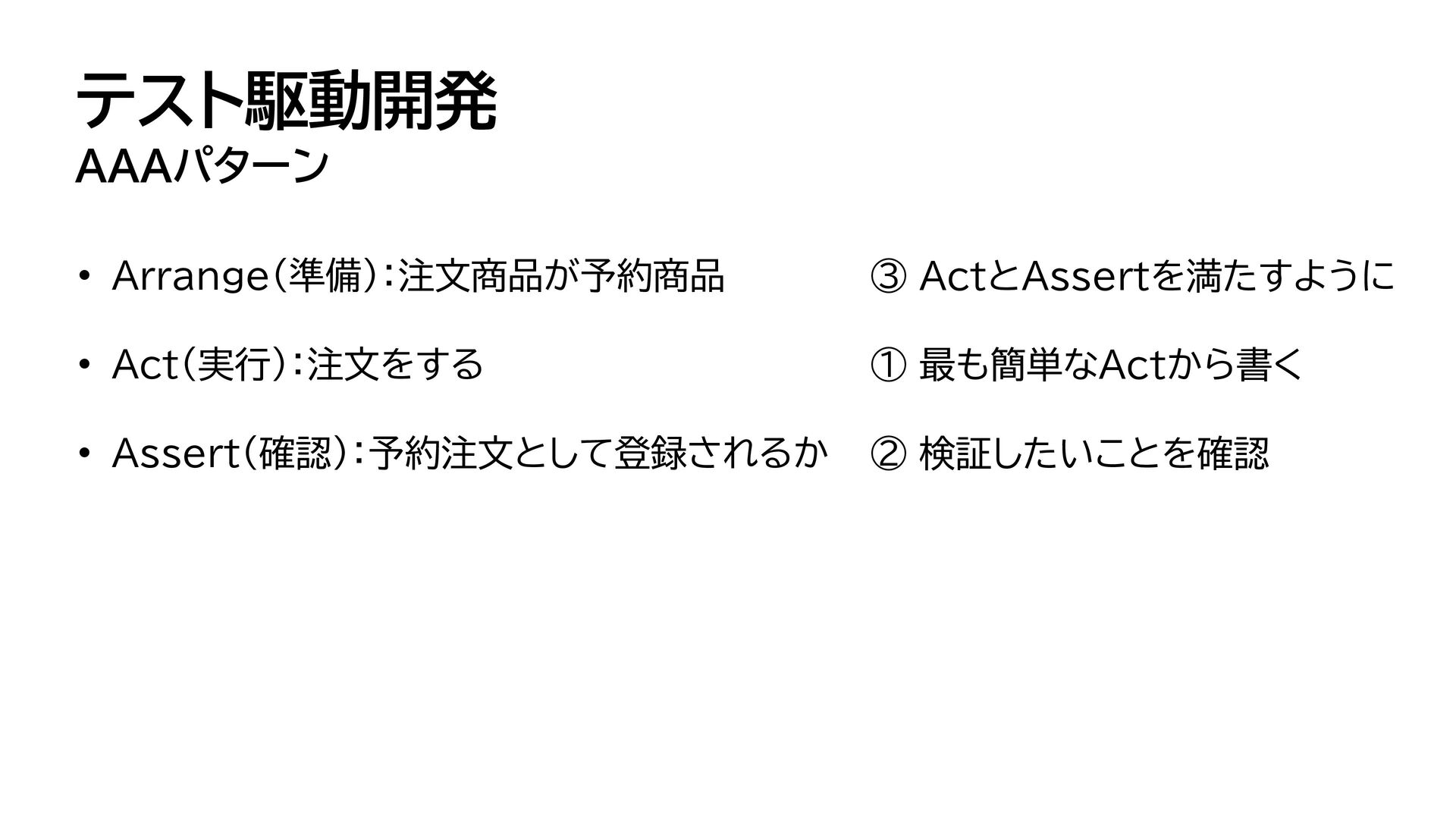 テスト駆動開発
AAAパターン

• Arrange(準備):注文商品が予約商品

• Act(実行):注文をする

• Assert(確認):予約注文として登録されるか

③ ActとAssertを満たすように

① 最も簡単なActから書く

② 検証したいことを確認